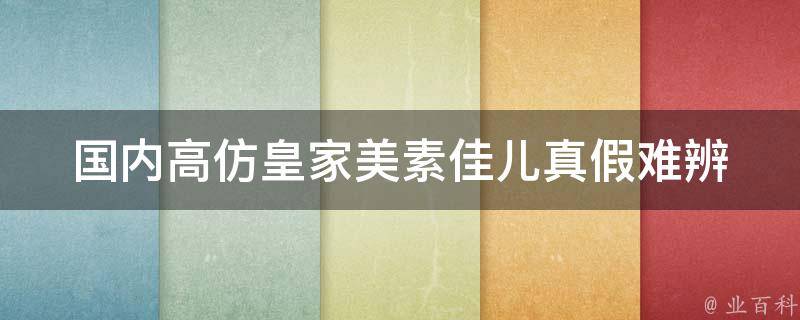 国内高仿皇家美素佳儿真假难辨

@ 业百科